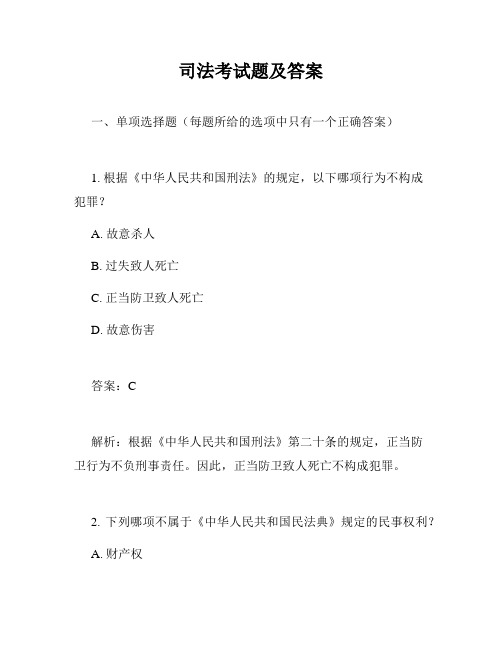 司法考试题及答案

一、单项选择题（每题所给的选项中只有一个正确答案）

1. 根据《中华人民共和国刑法》的规定，以下哪项行为不构成犯罪？

A. 故意杀人

B. 过失致人死亡

C. 正当防卫致人死亡

D. 故意伤害

答案：C

解析：根据《中华人民共和国刑法》第二十条的规定，正当防卫行为不负刑事责任。因此，正当防卫致人死亡不构成犯罪。

2. 下列哪项不属于《中华人民共和国民法典》规定的民事权利？

A. 财产权